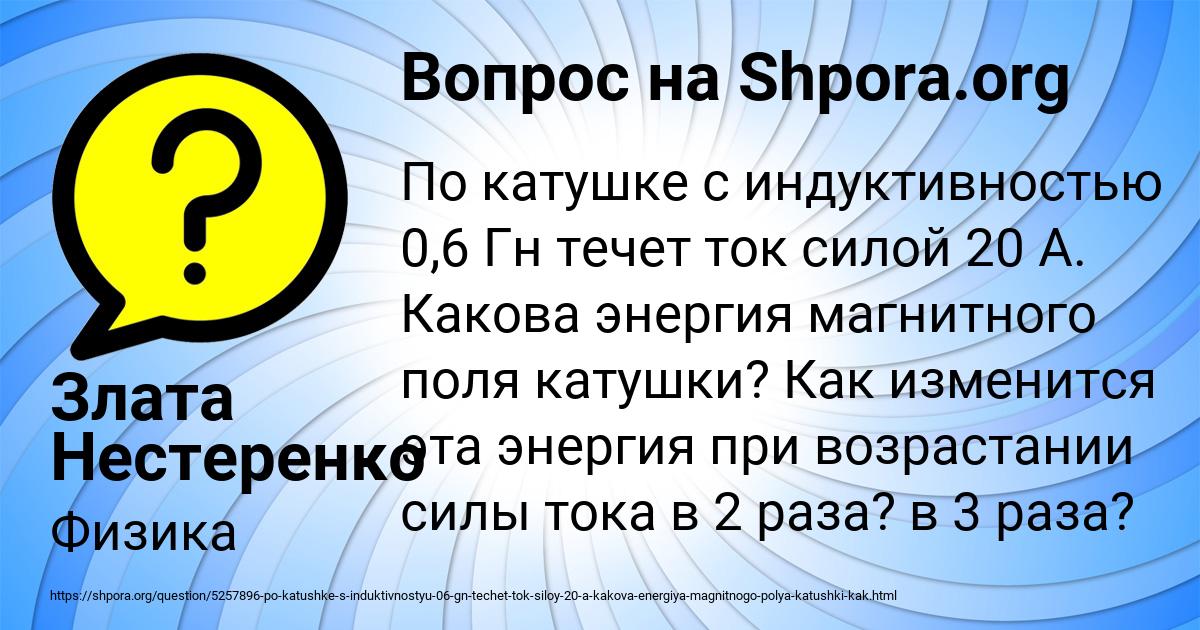 Вопрос на Shpora.org

По катушке с индуктивностью 0,6 Гн течет ток силой 20 А. Какова энергия магнитного поля катушки? Как изменится эта энергия при возрастании силы тока в 2 раза? в 3 раза?

Злата Нестеренко

Физика

https://shpora.org/question/5257896-po-katushke-s-induktivnostyu-06-gn-techet-tok-siloy-20-a-kakova-energiya-magnitnogo-polya-katushki-kak.html